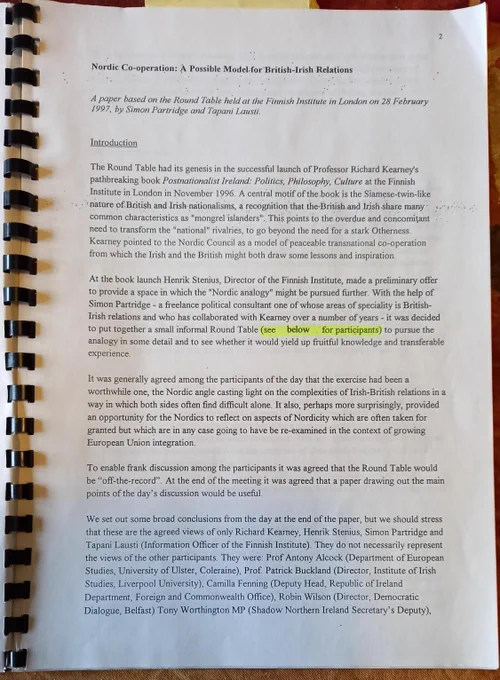 2

Nordic Co-operation: A Possible Model for British-Irish Relations

A paper based on the Round Table held at the Finnish Institute in London on 28 February 1997, by Simon Partridge and Tapani Lausti.

Introduction

The Round Table had its genesis in the successful launch of Professor Richard Kearney's pathbreaking book Postnationalist Ireland: Politics, Philosophy, Culture at the Finnish Institute in London in November 1996. A central motif of the book is the Siamese-twin-like nature of British and Irish nationalisms, a recognition that the British and Irish share many common characteristics as "mongrel islanders". This points to the overdue and concomitant need to transform the "national" rivalries, to go beyond the need for a stark Otherness. Kearney pointed to the Nordic Council as a model of peaceable transnational co-operation from which the Irish and the British might both draw some lessons and inspiration.

At the book launch Henrik Stenius, Director of the Finnish Institute, made a preliminary offer to provide a space in which the "Nordic analogy" might be pursued further. With the help of Simon Partridge - a freelance political consultant one of whose areas of speciality is British-Irish relations and who has collaborated with Kearney over a number of years - it was decided to put together a small informal Round Table (see below for participants) to pursue the analogy in some detail and to see whether it would yield up fruitful knowledge and transferable experience.

It was generally agreed among the participants of the day that the exercise had been a worthwhile one, the Nordic angle casting light on the complexities of Irish-British relations in a way in which both sides often find difficult alone. It also, perhaps more surprisingly, provided an opportunity for the Nordics to reflect on aspects of Nordicity which are often taken for granted but which are in any case going to have be re-examined in the context of growing European Union integration.

To enable frank discussion among the participants it was agreed that the Round Table would be "off-the-record". At the end of the meeting it was agreed that a paper drawing out the main points of the day's discussion would be useful.

We set out some broad conclusions from the day at the end of the paper, but we should stress that these are the agreed views of only Richard Kearney, Henrik Stenius, Simon Partridge and Tapani Lausti (Information Officer of the Finnish Institute). They do not necessarily represent the views of the other participants. They were: Prof Antony Alcock (Department of European Studies, University of Ulster, Coleraine), Prof. Patrick Buckland (Director, Institute of Irish Studies, Liverpool University), Camilla Fenning (Deputy Head, Republic of Ireland Department, Foreign and Commonwealth Office), Robin Wilson (Director, Democratic Dialogue, Belfast) Tony Worthington MP (Shadow Northern Ireland Secretary's Deputy),